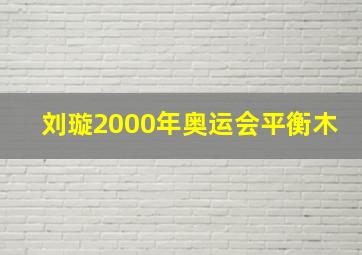 刘璇2000年奥运会平衡木